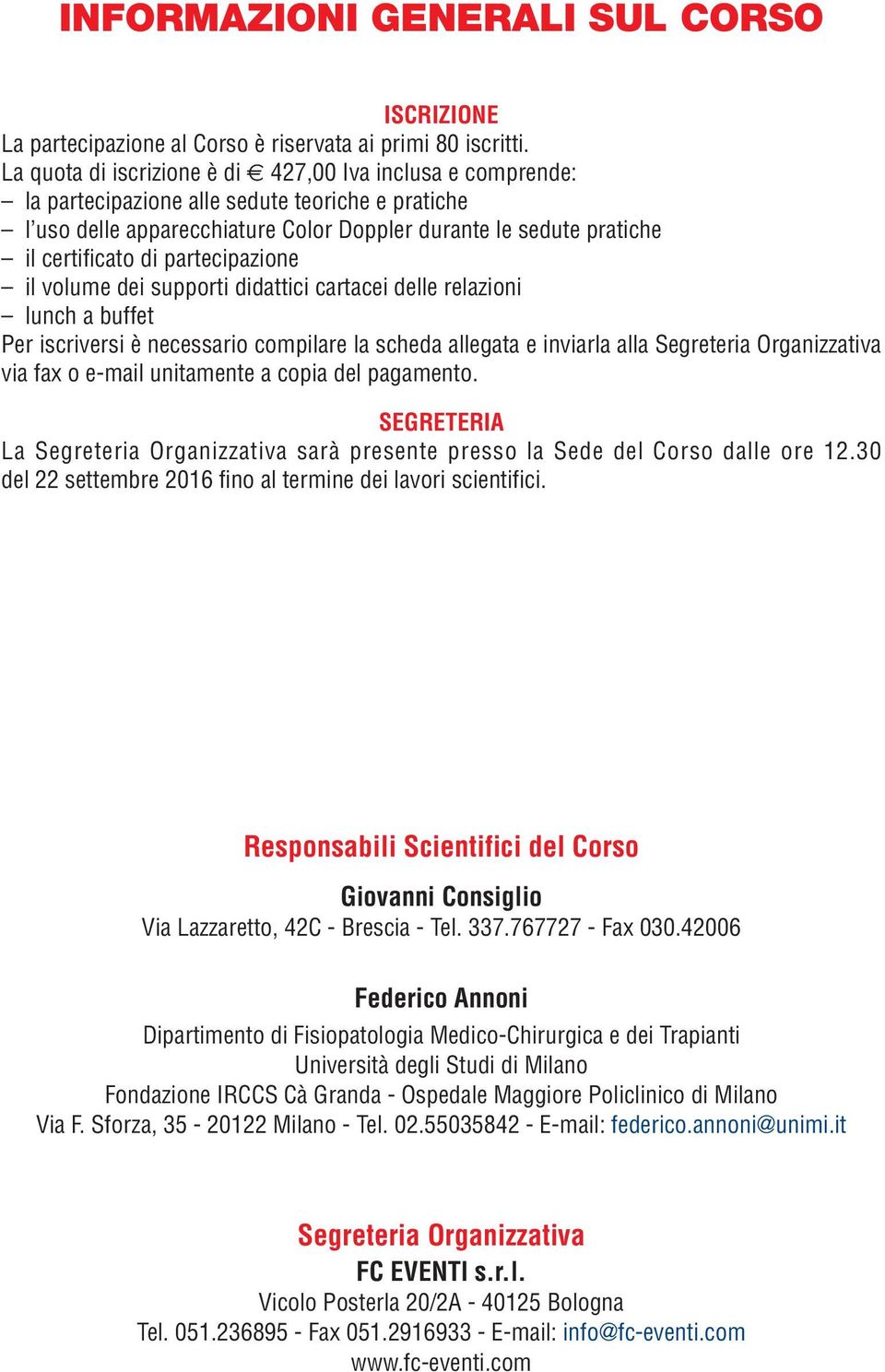 INFORMAZIONI GENERALI SUL CORSO

ISCRIZIONE

La partecipazione al Corso è riservata ai primi 80 iscritti.
La quota di iscrizione è di € 427,00 Iva inclusa e comprende:
– la partecipazione alle sedute teoriche e pratiche
– l'uso delle apparecchiature Color Doppler durante le sedute pratiche
– il certificato di partecipazione
– il volume dei supporti didattici cartacei delle relazioni
– lunch a buffet
Per iscriversi è necessario compilare la scheda allegata e inviarla alla Segreteria Organizzativa via fax o e-mail unitamente a copia del pagamento.

SEGRETERIA

La Segreteria Organizzativa sarà presente presso la Sede del Corso dalle ore 12.30 del 22 settembre 2016 fino al termine dei lavori scientifici.

Responsabili Scientifici del Corso

Giovanni Consiglio
Via Lazzaretto, 42C - Brescia - Tel. 337.767727 - Fax 030.42006

Federico Annoni
Dipartimento di Fisiopatologia Medico-Chirurgica e dei Trapianti
Università degli Studi di Milano
Fondazione IRCCS Cà Granda - Ospedale Maggiore Policlinico di Milano
Via F. Sforza, 35 - 20122 Milano - Tel. 02.55035842 - E-mail: federico.annoni@unimi.it

Segreteria Organizzativa
FC EVENTI s.r.l.
Vicolo Posterla 20/2A - 40125 Bologna
Tel. 051.236895 - Fax 051.2916933 - E-mail: info@fc-eventi.com
www.fc-eventi.com